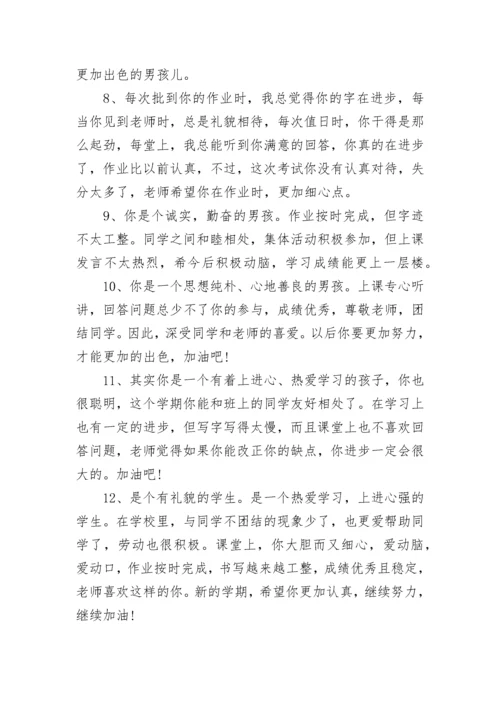 更加出色的男孩儿。

8、每次批到你的作业时，我总觉得你的字在进步，每当你见到老师时，总是礼貌相待，每次值日时，你干得是那么起劲，每堂上，我总能听到你满意的回答，你真的在进步了，作业比以前认真，不过，这次考试你没有认真对待，失分太多了，老师希望你在作业时，更加细心点。

9、你是个诚实，勤奋的男孩。作业按时完成，但字迹不太工整。同学之间和睦相处，集体活动积极参加，但上课发言不太热烈，希今后积极动脑，学习成绩能更上一层楼。

10、你是一个思想纯朴、心地善良的男孩。上课专心听讲，回答问题总少不了你的参与，成绩优秀，尊敬老师，团结同学。因此，深受同学和老师的喜爱。以后你要更加努力，才能更加的出色，加油吧!

11、其实你是一个有着上进心、热爱学习的孩子，你也很聪明，这个学期你能和班上的同学友好相处了。在学习上也有一定的进步，但写字写得太慢，而且课堂上也不喜欢回答问题，老师觉得如果你能改正你的缺点，你进步一定会很大的。加油吧!

12、是个有礼貌的学生。是一个热爱学习，上进心强的学生。在学校里，与同学不团结的现象少了，也更爱帮助同学了，劳动也很积极。课堂上，你大胆而又细心，爱动脑，爱动口，作业按时完成，书写越来越工整，成绩优秀且稳定，老师喜欢这样的你。新的学期，希望你更加认真，继续努力，继续加油!